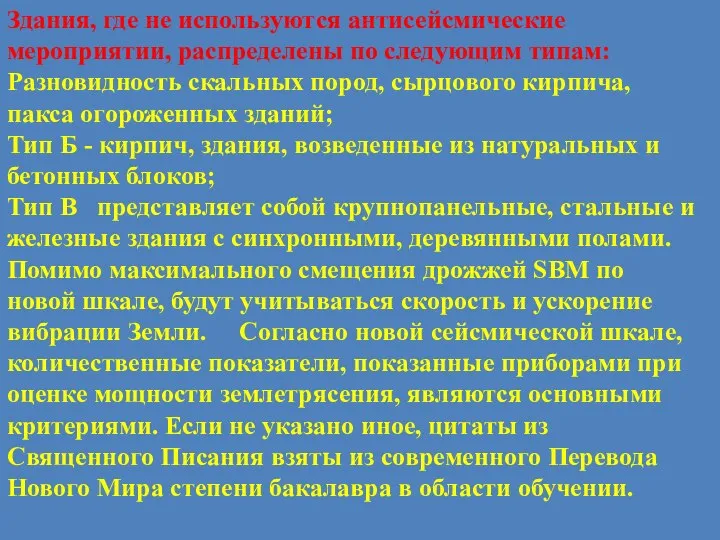 Здания, где не используются антисейсмические мероприятии, распределены по следующим типам:
Разновидность скальных пород, сырцового кирпича, пакса огороженных зданий;
Тип Б - кирпич, здания, возведенные из натуральных и бетонных блоков;
Тип В представляет собой крупнопанельные, стальные и железные здания с синхронными, деревянными полами.
Помимо максимального смещения дрожжей SBM по новой шкале, будут учитываться скорость и ускорение вибрации Земли. Согласно новой сейсмической шкале, количественные показатели, показанные приборами при оценке мощности землетрясения, являются основными критериями. Если не указано иное, цитаты из Священного Писания взяты из современного Перевода Нового Мира степени бакалавра в области обучении.